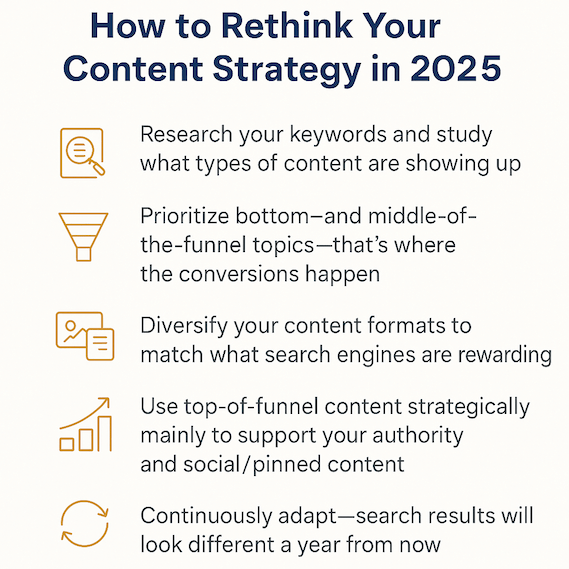 How to Rethink Your Content Strategy in 2025

Research your keywords and study what types of content are showing up

Prioritize bottom—and middle-of-the-funnel topics—that's where the conversions happen

Diversify your content formats to match what search engines are rewarding

Use top-of-funnel content strategically mainly to support your authority and social/pinned content

Continuously adapt—search results will look different a year from now